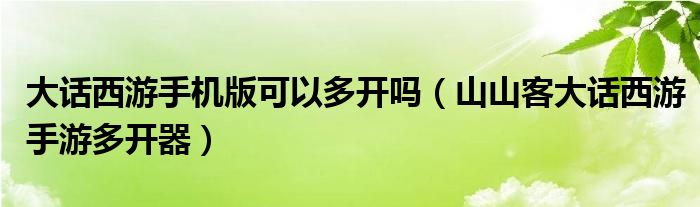 大话西游手机版可以多开吗（山山客大话西游手游多开器）